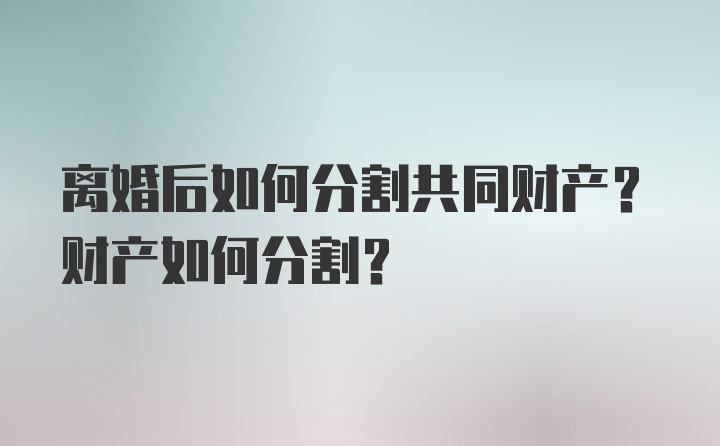 离婚后如何分割共同财产？财产如何分割？